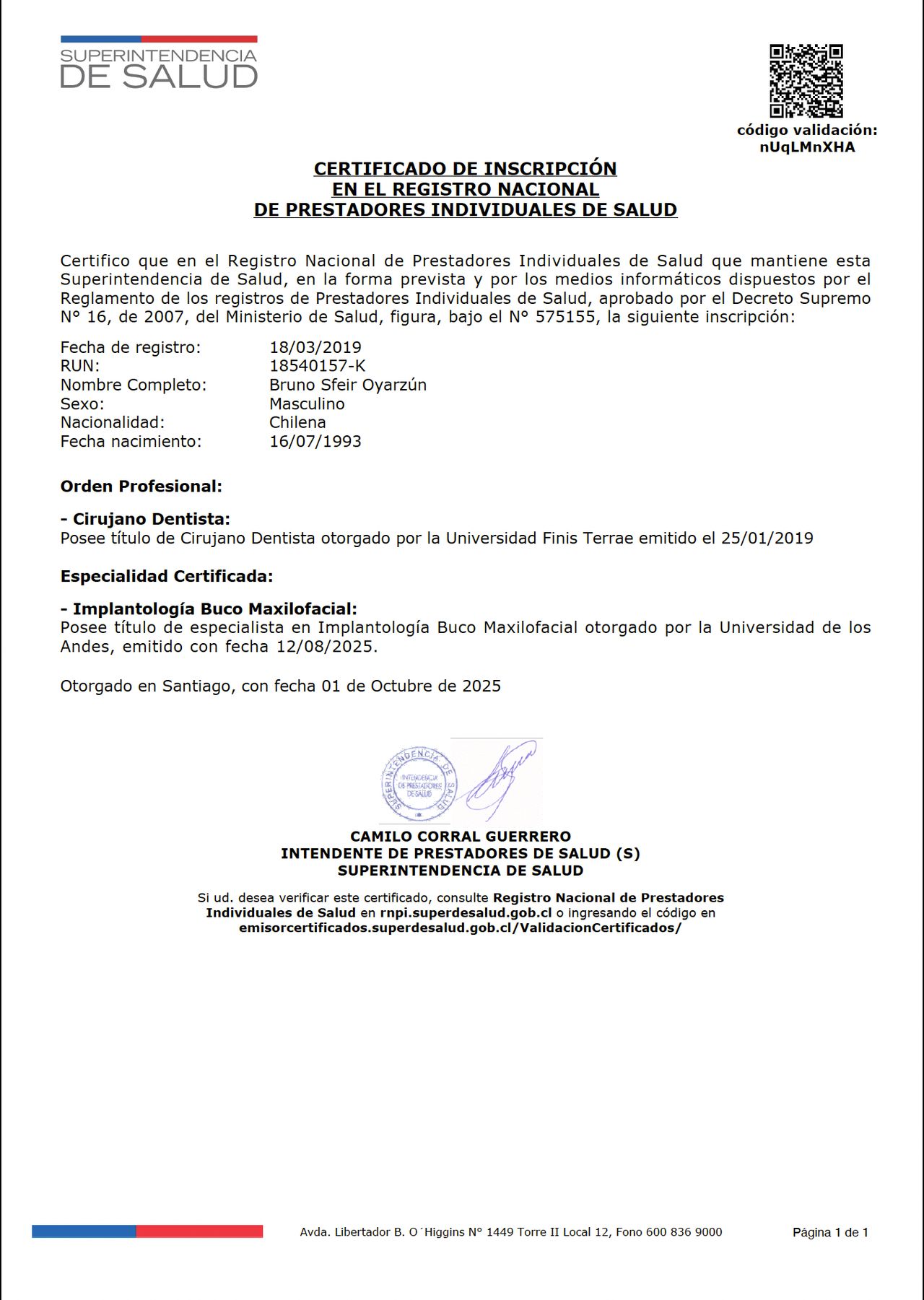 SUPERINTENDENCIA
DE SALUD

código validación:
nUqLMnXHA

CERTIFICADO DE INSCRIPCIÓN
EN EL REGISTRO NACIONAL
DE PRESTADORES INDIVIDUALES DE SALUD

Certifico que en el Registro Nacional de Prestadores Individuales de Salud que mantiene esta Superintendencia de Salud, en la forma prevista y por los medios informáticos dispuestos por el Reglamento de los registros de Prestadores Individuales de Salud, aprobado por el Decreto Supremo N° 16, de 2007, del Ministerio de Salud, figura, bajo el N° 575155, la siguiente inscripción:

Fecha de registro: 18/03/2019
RUN: 18540157-K
Nombre Completo: Bruno Sfeir Oyarzún
Sexo: Masculino
Nacionalidad: Chilena
Fecha nacimiento: 16/07/1993

Orden Profesional:

- Cirujano Dentista:
Posee título de Cirujano Dentista otorgado por la Universidad Finis Terrae emitido el 25/01/2019

Especialidad Certificada:

- Implantología Buco Maxilofacial:
Posee título de especialista en Implantología Buco Maxilofacial otorgado por la Universidad de los Andes, emitido con fecha 12/08/2025.

Otorgado en Santiago, con fecha 01 de Octubre de 2025

SUPERINTENDENCIA DE SALUD
INTENDENCIA DE PRESTADORES DE SALUD

CAMILO CORRAL GUERRERO
INTENDENTE DE PRESTADORES DE SALUD (S)
SUPERINTENDENCIA DE SALUD

Si ud. desea verificar este certificado, consulte Registro Nacional de Prestadores Individuales de Salud en rnpi.superdesalud.gob.cl o ingresando el código en emisorcertificados.superdesalud.gob.cl/ValidacionCertificados/

Avda. Libertador B. O´Higgins N° 1449 Torre II Local 12, Fono 600 836 9000

Página 1 de 1